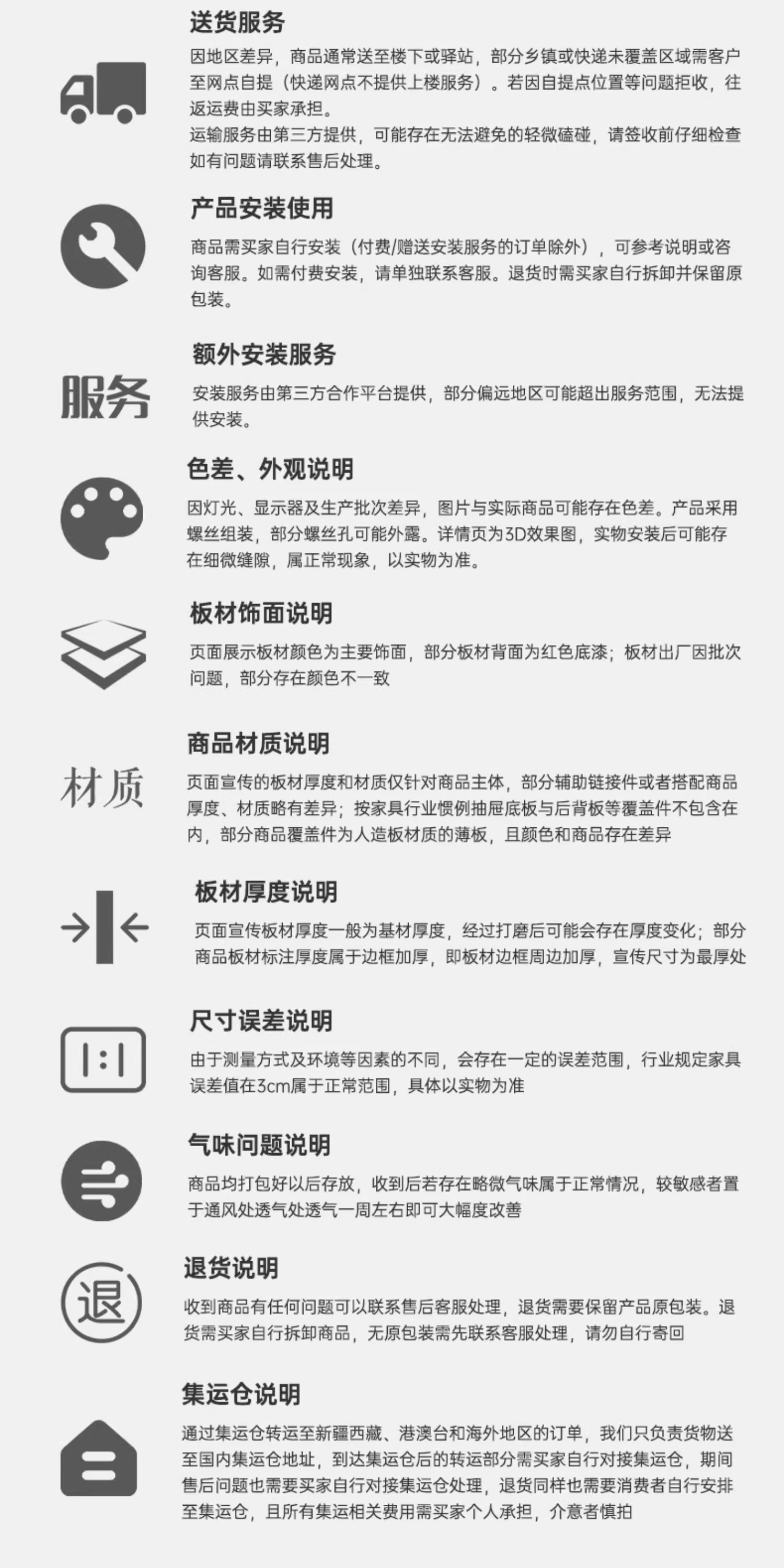 送货服务

因地区差异，商品通常送至楼下或驿站，部分乡镇或快递未覆盖区域需客户至网点自提（快递网点不提供上楼服务）。若因自提点位置等问题拒收，往返运费由买家承担。

运输服务由第三方提供，可能存在无法避免的轻微磕碰，请签收前仔细检查如有问题请联系售后处理。

产品安装使用

商品需买家自行安装（付费/赠送安装服务的订单除外），可参考说明或咨询客服。如需付费安装，请单独联系客服。退货时需买家自行拆卸并保留原包装。

服务

额外安装服务

安装服务由第三方合作平台提供，部分偏远地区可能超出服务范围，无法提供安装。

色差、外观说明

因灯光、显示器及生产批次差异，图片与实际商品可能存在色差。产品采用螺丝组装，部分螺丝孔可能外露。详情页为3D效果图，实物安装后可能存在细微缝隙，属正常现象，以实物为准。

板材饰面说明

页面展示板材颜色为主要饰面，部分板材背面为红色底漆；板材出厂因批次问题，部分存在颜色不一致

材质

商品材质说明

页面宣传的板材厚度和材质仅针对商品主体，部分辅助链接件或者搭配商品厚度、材质略有差异；按家具行业惯例抽屉底板与后背板等覆盖件不包含在内，部分商品覆盖件为人造板材质的薄板，且颜色和商品存在差异

板材厚度说明

页面宣传板材厚度一般为基材厚度，经过打磨后可能会存在厚度变化；部分商品板材标注厚度属于边框加厚，即板材边框周边加厚，宣传尺寸为最厚处

1:1

尺寸误差说明

由于测量方式及环境等因素的不同，会存在一定的误差范围，行业规定家具误差值在3cm属于正常范围，具体以实物为准

气味问题说明

商品均打包好以后存放，收到后若存在略微气味属于正常情况，较敏感者置于通风处透气处透气一周左右即可大幅度改善

退

退货说明

收到商品有任何问题可以联系售后客服处理，退货需要保留产品原包装。退货需买家自行拆卸商品，无原包装需先联系客服处理，请勿自行寄回

集运仓说明

通过集运仓转运至新疆西藏、港澳台和海外地区的订单，我们只负责货物送至国内集运仓地址，到达集运仓后的转运部分需买家自行对接集运仓，期间售后问题也需要买家自行对接集运仓处理，退货同样也需要消费者自行安排至集运仓，且所有集运相关费用需买家个人承担，介意者慎拍